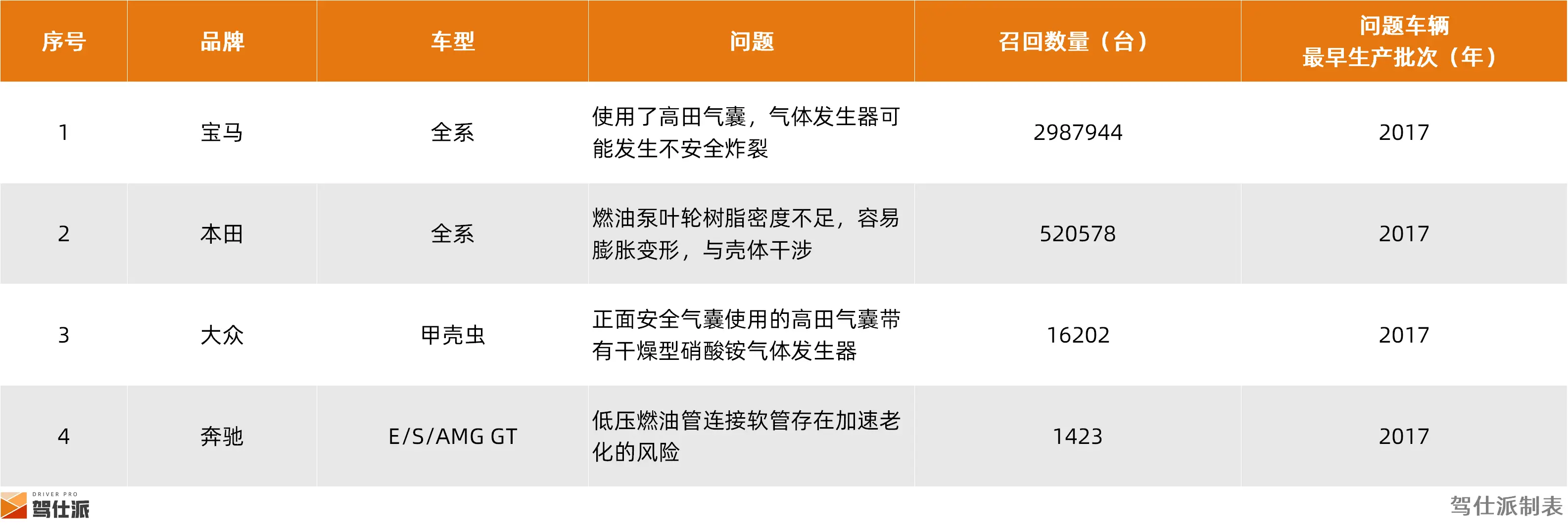 | 序号 | 品牌 | 车型 | 问题 | 召回数量（台） | 问题车辆 最早生产批次（年） |
|---|---|---|---|---|---|
| 1 | 宝马 | 全系 | 使用了高田气囊，气体发生器可能发生不安全炸裂 | 2987944 | 2017 |
| 2 | 本田 | 全系 | 燃油泵叶轮树脂密度不足，容易膨胀变形，与壳体干涉 | 520578 | 2017 |
| 3 | 大众 | 甲壳虫 | 正面安全气囊使用的高田气囊带有干燥型硝酸铵气体发生器 | 16202 | 2017 |
| 4 | 奔驰 | E/S/AMG GT | 低压燃油管连接软管存在加速老化的风险 | 1423 | 2017 |

DRIVER PRO
驾仕派

驾仕派制表